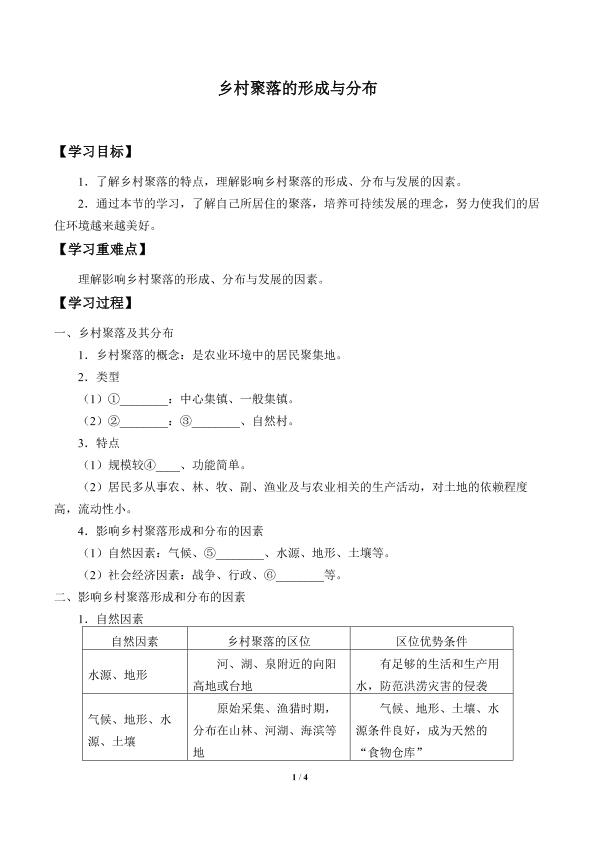 乡村聚落的形成与分布

【学习目标】

1．了解乡村聚落的特点，理解影响乡村聚落的形成、分布与发展的因素。

2．通过本节的学习，了解自己所居住的聚落，培养可持续发展的理念，努力使我们的居住环境越来越美好。

【学习重难点】

理解影响乡村聚落的形成、分布与发展的因素。

【学习过程】

一、乡村聚落及其分布

1．乡村聚落的概念：是农业环境中的居民聚集地。

2．类型

（1）①____：中心集镇、一般集镇。

（2）②____：③____、自然村。

3．特点

（1）规模较④____、功能简单。

（2）居民多从事农、林、牧、副、渔业及与农业相关的生产活动，对土地的依赖程度高，流动性小。

4．影响乡村聚落形成和分布的因素

（1）自然因素：气候、⑤____、水源、地形、土壤等。

（2）社会经济因素：战争、行政、⑥____等。

二、影响乡村聚落形成和分布的因素

1．自然因素

| 自然因素 | 乡村聚落的区位 | 区位优势条件 |
|---|---|---|
| 水源、地形 | 河、湖、泉附近的向阳高地或台地 | 有足够的生活和生产用水，防范洪涝灾害的侵袭 |
| 气候、地形、水源、土壤 | 原始采集、渔猎时期，分布在山林、河湖、海滨等地 | 气候、地形、土壤、水源条件良好，成为天然的“食物仓库” |

1 / 4